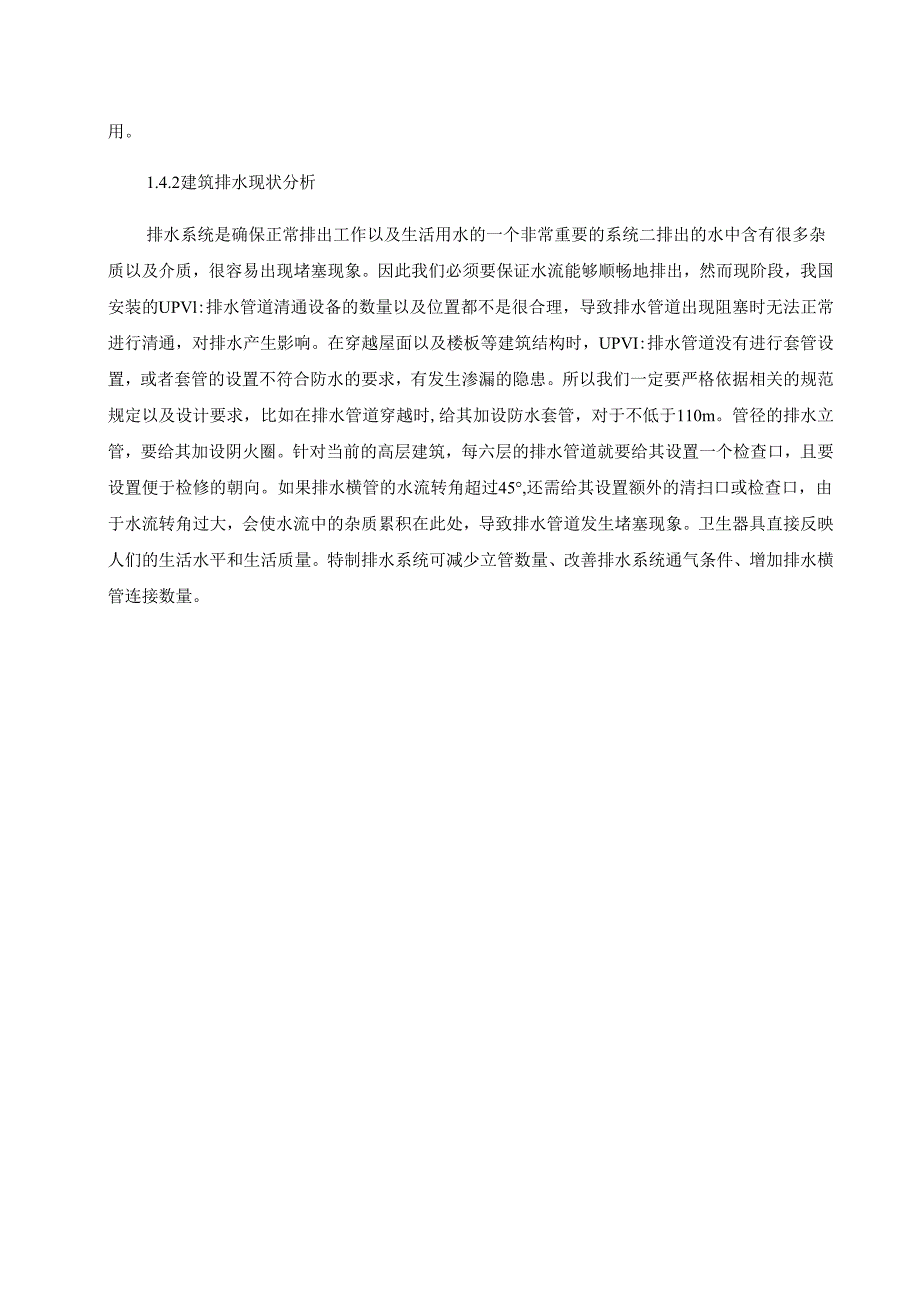 用。

1.4.2建筑排水现状分析

排水系统是确保正常排出工作以及生活用水的一个非常重要的系统二排出的水中含有很多杂质以及介质，很容易出现堵塞现象。因此我们必须要保证水流能够顺畅地排出，然而现阶段，我国安装的UPVl:排水管道清通设备的数量以及位置都不是很合理，导致排水管道出现阻塞时无法正常进行清通，对排水产生影响。在穿越屋面以及楼板等建筑结构时，UPVI:排水管道没有进行套管设置，或者套管的设置不符合防水的要求，有发生渗漏的隐患。所以我们一定要严格依据相关的规范规定以及设计要求，比如在排水管道穿越时,给其加设防水套管，对于不低于110m。管径的排水立管，要给其加设阴火圈。针对当前的高层建筑，每六层的排水管道就要给其设置一个检查口，且要设置便于检修的朝向。如果排水横管的水流转角超过45°,还需给其设置额外的清扫口或检查口，由于水流转角过大，会使水流中的杂质累积在此处，导致排水管道发生堵塞现象。卫生器具直接反映人们的生活水平和生活质量。特制排水系统可减少立管数量、改善排水系统通气条件、增加排水横管连接数量。